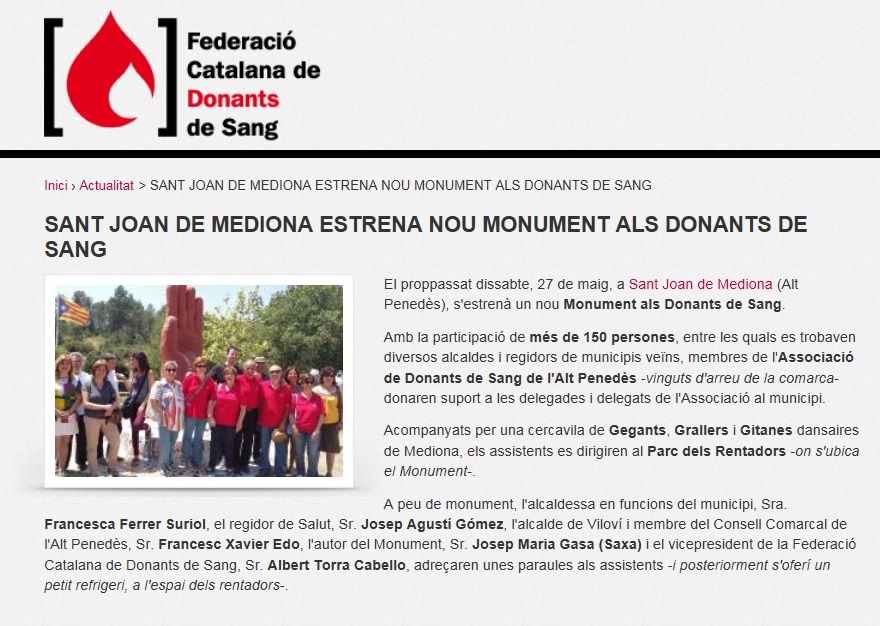 Federació Catalana de Donants de Sang

Inici › Actualitat > SANT JOAN DE MEDIONA ESTRENA NOU MONUMENT ALS DONANTS DE SANG

SANT JOAN DE MEDIONA ESTRENA NOU MONUMENT ALS DONANTS DE SANG

El proppassat dissabte, 27 de maig, a Sant Joan de Mediona (Alt Penedès), s'estrenà un nou Monument als Donants de Sang.

Amb la participació de més de 150 persones, entre les quals es trobaven diversos alcaldes i regidors de municipis veïns, membres de l'Associació de Donants de Sang de l'Alt Penedès -vinguts d'arreu de la comarca- donaren suport a les delegades i delegats de l'Associació al municipi.

Acompanyats per una cercavila de Gegants, Grallers i Gitanes dansaires de Mediona, els assistents es dirigiren al Parc dels Rentadors -on s'ubica el Monument-.

A peu de monument, l'alcaldessa en funcions del municipi, Sra. Francesca Ferrer Suriol, el regidor de Salut, Sr. Josep Agustí Gómez, l'alcalde de Viloví i membre del Consell Comarcal de l'Alt Penedès, Sr. Francesc Xavier Edo, l'autor del Monument, Sr. Josep Maria Gasa (Saxa) i el vicepresident de la Federació Catalana de Donants de Sang, Sr. Albert Torra Cabello, adreçaren unes paraules als assistents -i posteriorment s'oferí un petit refrigeri, a l'espai dels rentadors-.